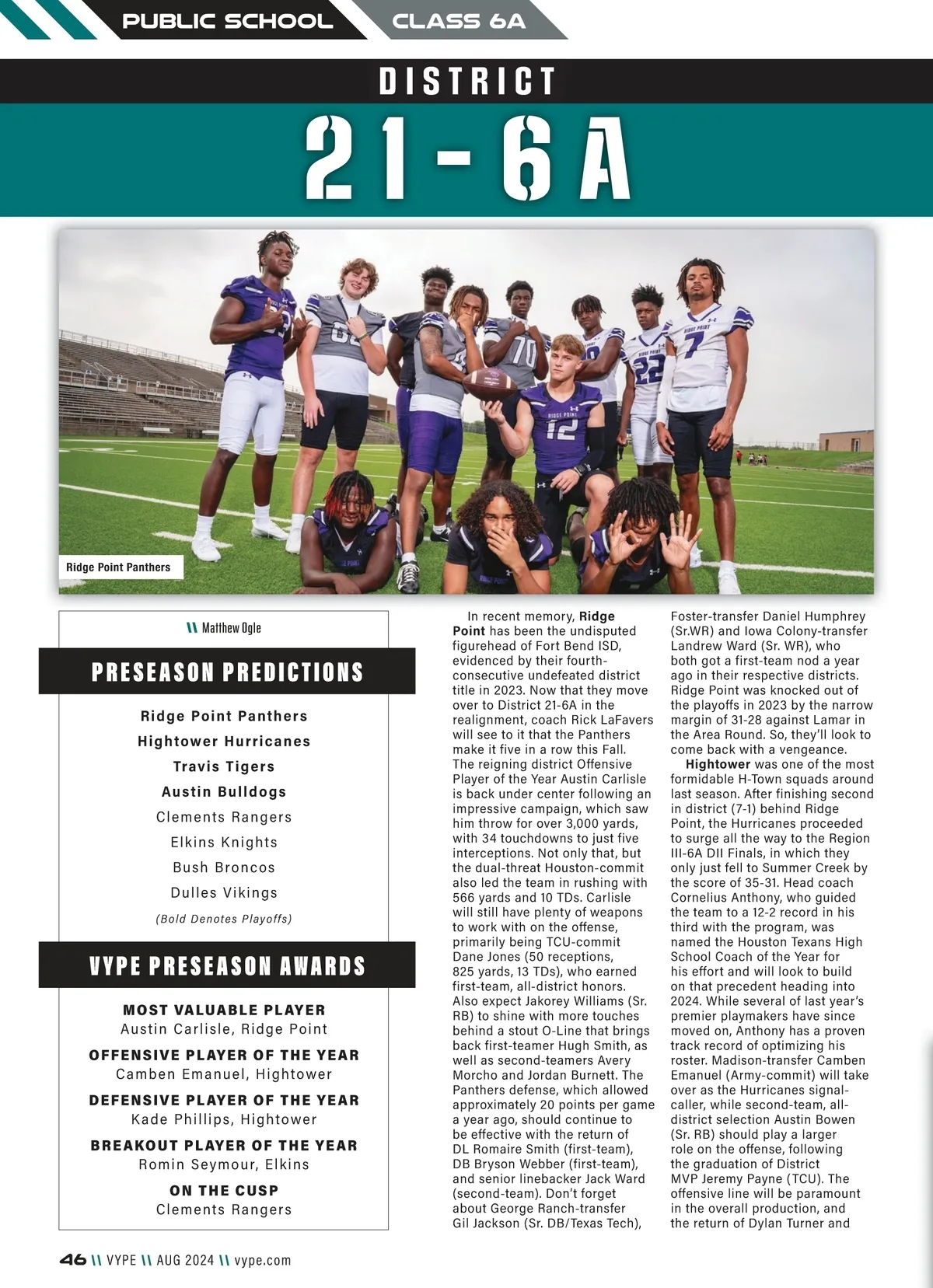 PUBLIC SCHOOL CLASS 6A

DISTRICT

21-6A

Ridge Point Panthers

\\ Matthew Ogle

PRESEASON PREDICTIONS

Ridge Point Panthers
Hightower Hurricanes
Travis Tigers
Austin Bulldogs
Clements Rangers
Elkins Knights
Bush Broncos
Dulles Vikings
(Bold Denotes Playoffs)

VYPE PRESEASON AWARDS

MOST VALUABLE PLAYER
Austin Carlisle, Ridge Point

OFFENSIVE PLAYER OF THE YEAR
Camben Emanuel, Hightower

DEFENSIVE PLAYER OF THE YEAR
Kade Phillips, Hightower

BREAKOUT PLAYER OF THE YEAR
Romin Seymour, Elkins

ON THE CUSP
Clements Rangers

In recent memory, Ridge Point has been the undisputed figurehead of Fort Bend ISD, evidenced by their fourth-consecutive undefeated district title in 2023. Now that they move over to District 21-6A in the realignment, coach Rick LaFavers will see to it that the Panthers make it five in a row this Fall. The reigning district Offensive Player of the Year Austin Carlisle is back under center following an impressive campaign, which saw him throw for over 3,000 yards, with 34 touchdowns to just five interceptions. Not only that, but the dual-threat Houston-commit also led the team in rushing with 566 yards and 10 TDs. Carlisle will still have plenty of weapons to work with on the offense, primarily being TCU-commit Dane Jones (50 receptions, 825 yards, 13 TDs), who earned first-team, all-district honors. Also expect Jakorey Williams (Sr. RB) to shine with more touches behind a stout O-Line that brings back first-teamer Hugh Smith, as well as second-teamers Avery Morcho and Jordan Burnett. The Panthers defense, which allowed approximately 20 points per game a year ago, should continue to be effective with the return of DL Romaire Smith (first-team), DB Bryson Webber (first-team), and senior linebacker Jack Ward (second-team). Don't forget about George Ranch-transfer Gil Jackson (Sr. DB/Texas Tech), Foster-transfer Daniel Humphrey (Sr.WR) and Iowa Colony-transfer Landrew Ward (Sr. WR), who both got a first-team nod a year ago in their respective districts. Ridge Point was knocked out of the playoffs in 2023 by the narrow margin of 31-28 against Lamar in the Area Round. So, they'll look to come back with a vengeance.

Hightower was one of the most formidable H-Town squads around last season. After finishing second in district (7-1) behind Ridge Point, the Hurricanes proceeded to surge all the way to the Region III-6A DII Finals, in which they only just fell to Summer Creek by the score of 35-31. Head coach Cornelius Anthony, who guided the team to a 12-2 record in his third with the program, was named the Houston Texans High School Coach of the Year for his effort and will look to build on that precedent heading into 2024. While several of last year's premier playmakers have since moved on, Anthony has a proven track record of optimizing his roster. Madison-transfer Camben Emanuel (Army-commit) will take over as the Hurricanes signal-caller, while second-team, all-district selection Austin Bowen (Sr. RB) should play a larger role on the offense, following the graduation of District MVP Jeremy Payne (TCU). The offensive line will be paramount in the overall production, and the return of Dylan Turner and

46 \\ VYPE \\ AUG 2024 \\ vype.com